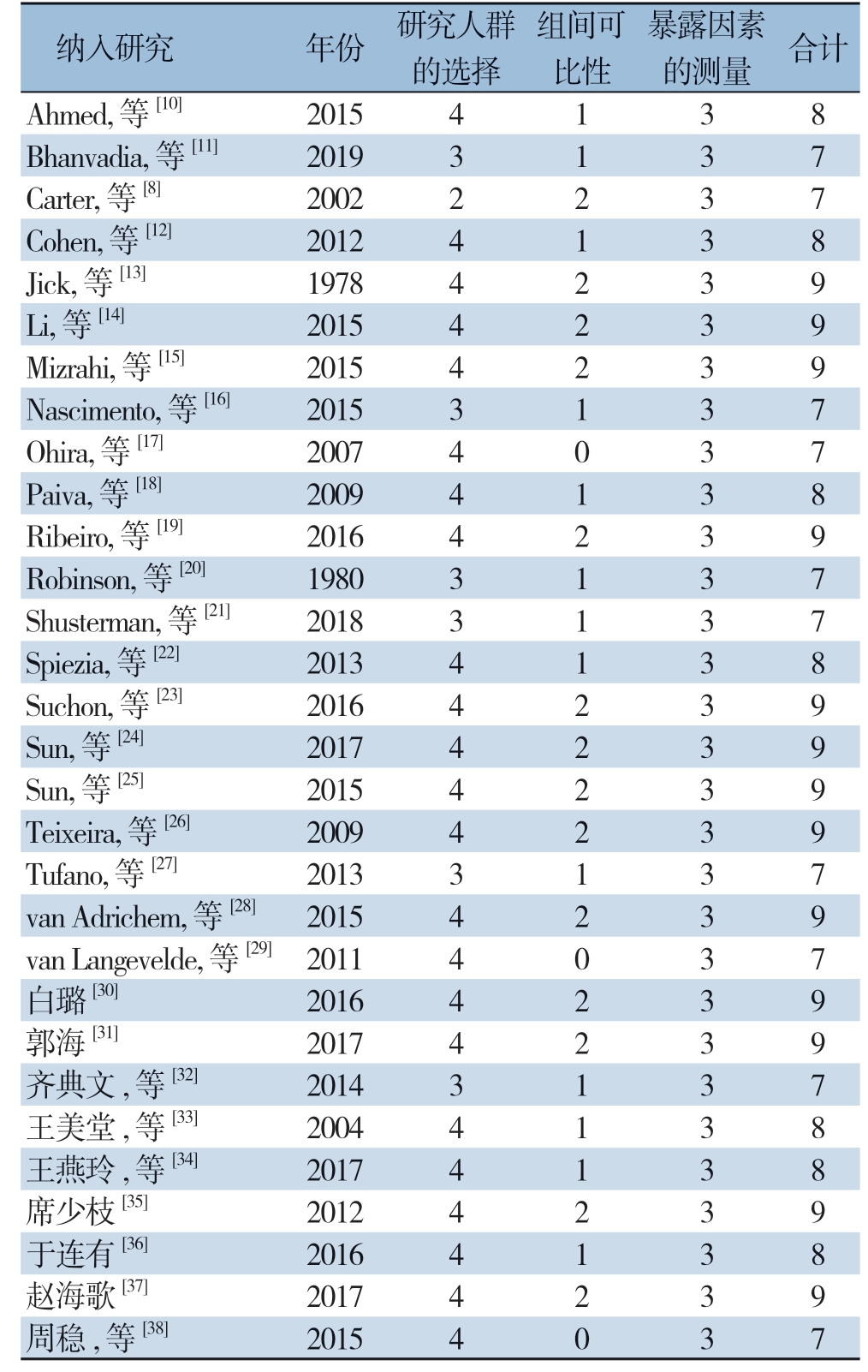 | 纳入研究 | 年份 | 研究人群的选择 | 组间可比性 | 暴露因素的测量 | 合计 |
|---|---|---|---|---|---|
| Ahmed, 等 $^{[10]}$ | 2015 | 4 | 1 | 3 | 8 |
| Bhanvadia, 等 $^{[11]}$ | 2019 | 3 | 1 | 3 | 7 |
| Carter, 等 $^{[8]}$ | 2002 | 2 | 2 | 3 | 7 |
| Cohen, 等 $^{[12]}$ | 2012 | 4 | 1 | 3 | 8 |
| Jick, 等 $^{[13]}$ | 1978 | 4 | 2 | 3 | 9 |
| Li, 等 $^{[14]}$ | 2015 | 4 | 2 | 3 | 9 |
| Mizrahi, 等 $^{[15]}$ | 2015 | 4 | 2 | 3 | 9 |
| Nascimento, 等 $^{[16]}$ | 2015 | 3 | 1 | 3 | 7 |
| Ohira, 等 $^{[17]}$ | 2007 | 4 | 0 | 3 | 7 |
| Paiva, 等 $^{[18]}$ | 2009 | 4 | 1 | 3 | 8 |
| Ribeiro, 等 $^{[19]}$ | 2016 | 4 | 2 | 3 | 9 |
| Robinson, 等 $^{[20]}$ | 1980 | 3 | 1 | 3 | 7 |
| Shusterman, 等 $^{[21]}$ | 2018 | 3 | 1 | 3 | 7 |
| Spiezia, 等 $^{[22]}$ | 2013 | 4 | 1 | 3 | 8 |
| Suchon, 等 $^{[23]}$ | 2016 | 4 | 2 | 3 | 9 |
| Sun, 等 $^{[24]}$ | 2017 | 4 | 2 | 3 | 9 |
| Sun, 等 $^{[25]}$ | 2015 | 4 | 2 | 3 | 9 |
| Teixeira, 等 $^{[26]}$ | 2009 | 4 | 2 | 3 | 9 |
| Tufano, 等 $^{[27]}$ | 2013 | 3 | 1 | 3 | 7 |
| van Adrichem, 等 $^{[28]}$ | 2015 | 4 | 2 | 3 | 9 |
| van Langevelde, 等 $^{[29]}$ | 2011 | 4 | 0 | 3 | 7 |
| 白璐 $^{[30]}$ | 2016 | 4 | 2 | 3 | 9 |
| 郭海 $^{[31]}$ | 2017 | 4 | 2 | 3 | 9 |
| 齐典文 , 等 $^{[32]}$ | 2014 | 3 | 1 | 3 | 7 |
| 王美堂 , 等 $^{[33]}$ | 2004 | 4 | 1 | 3 | 8 |
| 王燕玲 , 等 $^{[34]}$ | 2017 | 4 | 1 | 3 | 8 |
| 席少枝 $^{[35]}$ | 2012 | 4 | 2 | 3 | 9 |
| 于连有 $^{[36]}$ | 2016 | 4 | 1 | 3 | 8 |
| 赵海歌 $^{[37]}$ | 2017 | 4 | 2 | 3 | 9 |
| 周稳 , 等 $^{[38]}$ | 2015 | 4 | 0 | 3 | 7 |